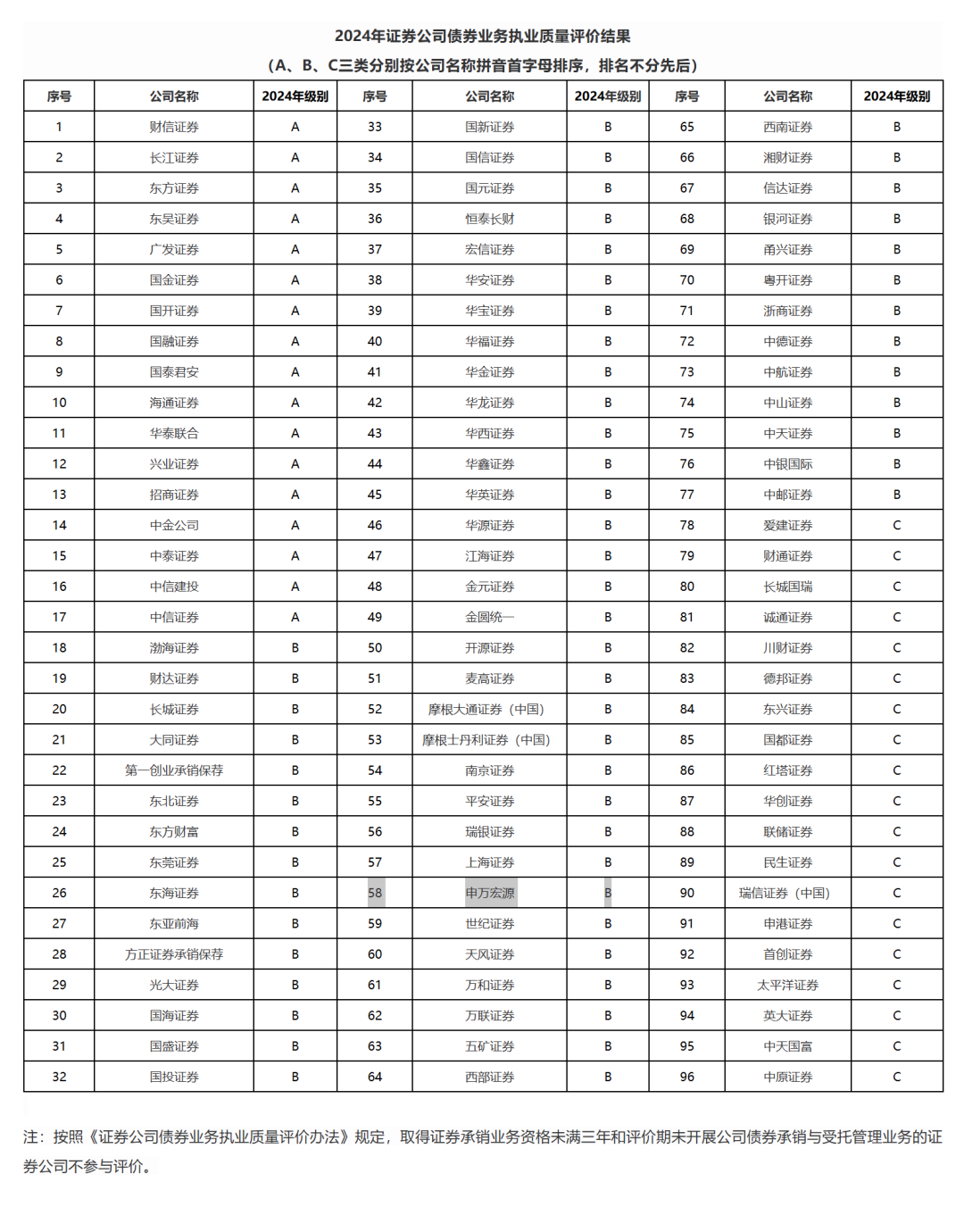 2024年证券公司债券业务执业质量评价结果

（A、B、C三类分别按公司名称拼音首字母排序，排名不分先后）

| 序号 | 公司名称 | 2024年级别 | 序号 | 公司名称 | 2024年级别 | 序号 | 公司名称 | 2024年级别 |
|---|---|---|---|---|---|---|---|---|
| 1 | 财信证券 | A | 33 | 国新证券 | B | 65 | 西南证券 | B |
| 2 | 长江证券 | A | 34 | 国信证券 | B | 66 | 湘财证券 | B |
| 3 | 东方证券 | A | 35 | 国元证券 | B | 67 | 信达证券 | B |
| 4 | 东吴证券 | A | 36 | 恒泰长财 | B | 68 | 银河证券 | B |
| 5 | 广发证券 | A | 37 | 宏信证券 | B | 69 | 甬兴证券 | B |
| 6 | 国金证券 | A | 38 | 华安证券 | B | 70 | 粤开证券 | B |
| 7 | 国开证券 | A | 39 | 华宝证券 | B | 71 | 浙商证券 | B |
| 8 | 国融证券 | A | 40 | 华福证券 | B | 72 | 中德证券 | B |
| 9 | 国泰君安 | A | 41 | 华金证券 | B | 73 | 中航证券 | B |
| 10 | 海通证券 | A | 42 | 华龙证券 | B | 74 | 中山证券 | B |
| 11 | 华泰联合 | A | 43 | 华西证券 | B | 75 | 中天证券 | B |
| 12 | 兴业证券 | A | 44 | 华鑫证券 | B | 76 | 中银国际 | B |
| 13 | 招商证券 | A | 45 | 华英证券 | B | 77 | 中邮证券 | B |
| 14 | 中金公司 | A | 46 | 华源证券 | B | 78 | 爱建证券 | C |
| 15 | 中泰证券 | A | 47 | 江海证券 | B | 79 | 财通证券 | C |
| 16 | 中信建投 | A | 48 | 金元证券 | B | 80 | 长城国瑞 | C |
| 17 | 中信证券 | A | 49 | 金圆统一 | B | 81 | 诚通证券 | C |
| 18 | 渤海证券 | B | 50 | 开源证券 | B | 82 | 川财证券 | C |
| 19 | 财达证券 | B | 51 | 麦高证券 | B | 83 | 德邦证券 | C |
| 20 | 长城证券 | B | 52 | 摩根大通证券（中国） | B | 84 | 东兴证券 | C |
| 21 | 大同证券 | B | 53 | 摩根士丹利证券（中国） | B | 85 | 国都证券 | C |
| 22 | 第一创业承销保荐 | B | 54 | 南京证券 | B | 86 | 红塔证券 | C |
| 23 | 东北证券 | B | 55 | 平安证券 | B | 87 | 华创证券 | C |
| 24 | 东方财富 | B | 56 | 瑞银证券 | B | 88 | 联储证券 | C |
| 25 | 东莞证券 | B | 57 | 上海证券 | B | 89 | 民生证券 | C |
| 26 | 东海证券 | B | 58 | 申万宏源 | B | 90 | 瑞信证券（中国） | C |
| 27 | 东亚前海 | B | 59 | 世纪证券 | B | 91 | 申港证券 | C |
| 28 | 方正证券承销保荐 | B | 60 | 天风证券 | B | 92 | 首创证券 | C |
| 29 | 光大证券 | B | 61 | 万和证券 | B | 93 | 太平洋证券 | C |
| 30 | 国海证券 | B | 62 | 万联证券 | B | 94 | 英大证券 | C |
| 31 | 国盛证券 | B | 63 | 五矿证券 | B | 95 | 中天国富 | C |
| 32 | 国投证券 | B | 64 | 西部证券 | B | 96 | 中原证券 | C |

注：按照《证券公司债券业务执业质量评价办法》规定，取得证券承销业务资格未满三年和评价期未开展公司债券承销与受托管理业务的证券公司不参与评价。